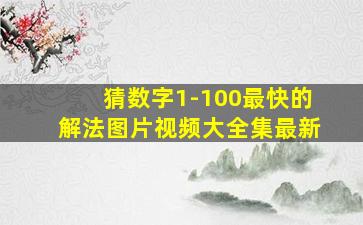 猜数字1-100最快的
解法图片视频大全集最新